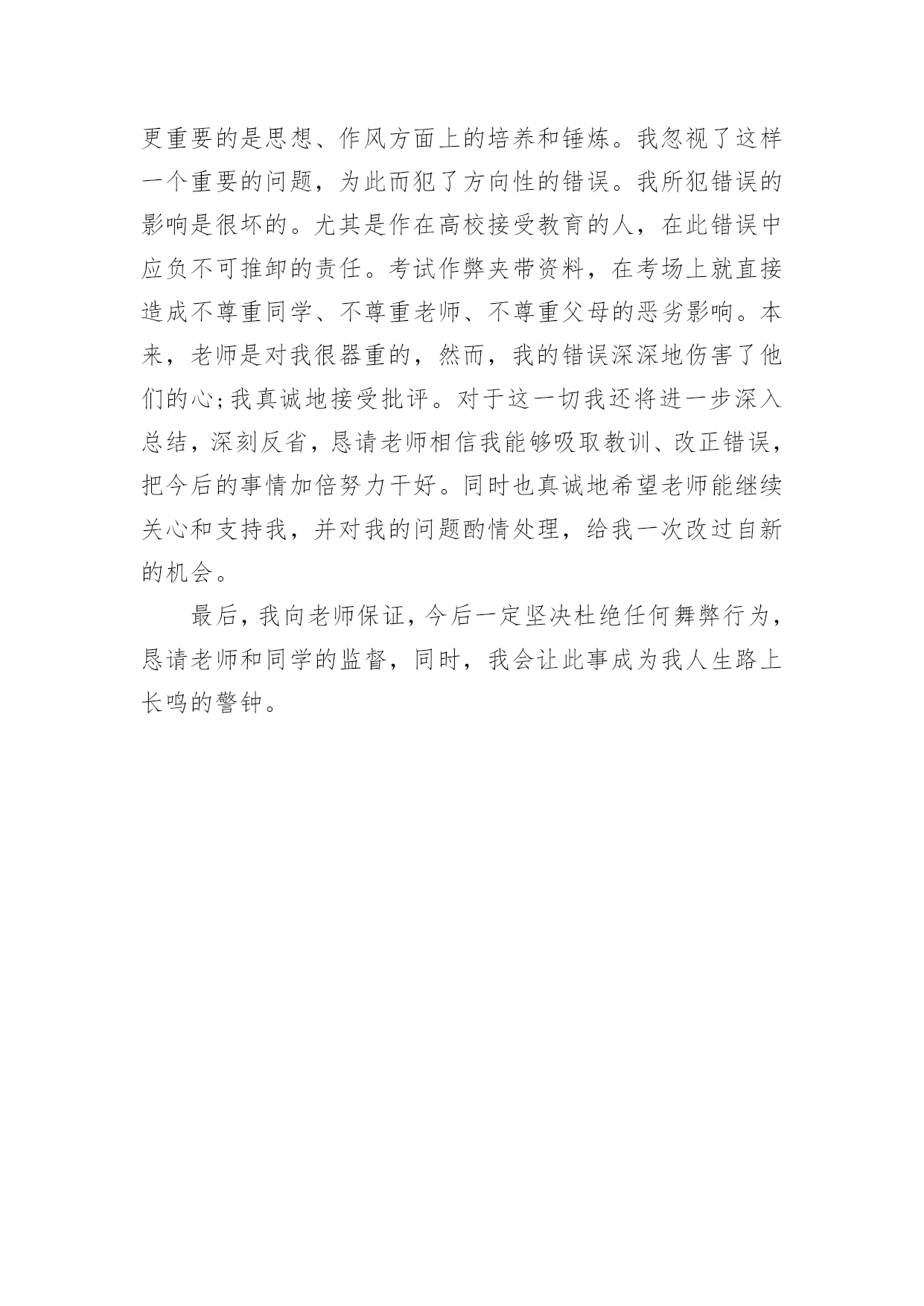 更重要的是思想、作风方面上的培养和锤炼。我忽视了这样一个重要的问题，为此而犯了方向性的错误。我所犯错误的影响是很坏的。尤其是作在高校接受教育的人，在此错误中应负不可推卸的责任。考试作弊夹带资料，在考场上就直接造成不尊重同学、不尊重老师、不尊重父母的恶劣影响。本来，老师是对我很器重的，然而，我的错误深深地伤害了他们的心;我真诚地接受批评。对于这一切我还将进一步深入总结，深刻反省，恳请老师相信我能够吸取教训、改正错误，把今后的事情加倍努力干好。同时也真诚地希望老师能继续关心和支持我，并对我的问题酌情处理，给我一次改过自新的机会。

最后，我向老师保证，今后一定坚决杜绝任何舞弊行为，恳请老师和同学的监督，同时，我会让此事成为我人生路上长鸣的警钟。